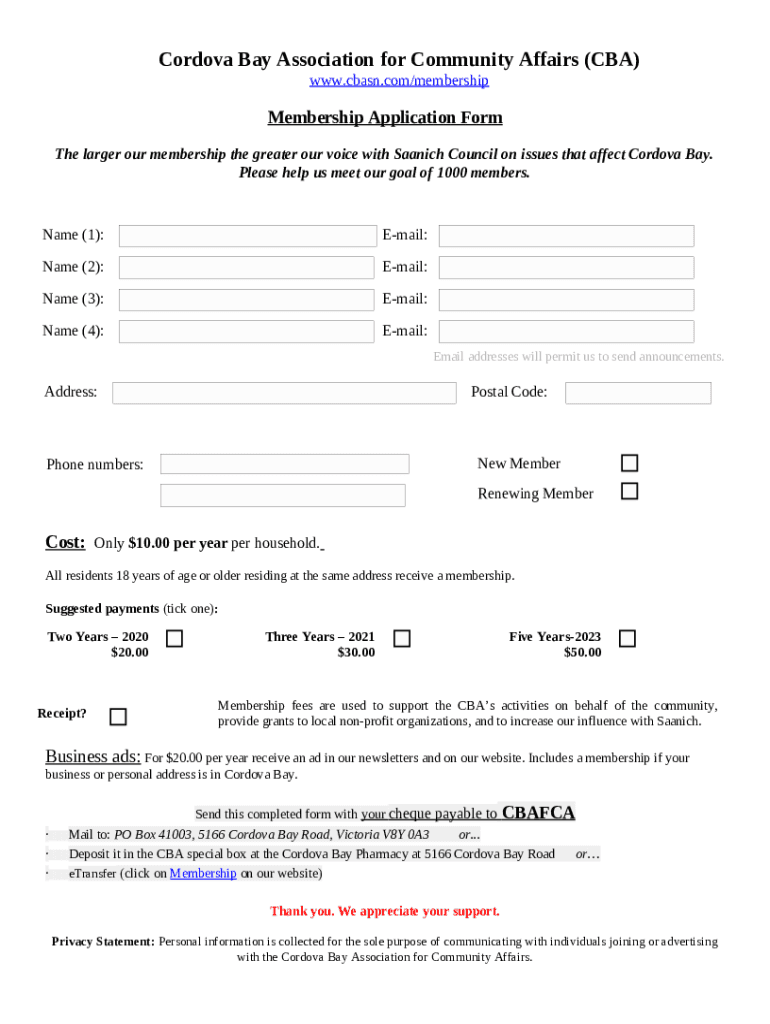 Cordova Bay Association for Community Affairs (CBA)
www.cbasn.com/membership

Membership Application Form

The larger our membership the greater our voice with Saanich Council on issues that affect Cordova Bay. Please help us meet our goal of 1000 members.

Name (1): E-mail:

Name (2): E-mail:

Name (3): E-mail:

Name (4): E-mail:

Email addresses will permit us to send announcements.

Address: Postal Code:

Phone numbers:

New Member

Renewing Member

Cost: Only $10.00 per year per household.

All residents 18 years of age or older residing at the same address receive a membership.

Suggested payments (tick one):

Two Years – 2020 $20.00

Three Years – 2021 $30.00

Five Years-2023 $50.00

Receipt?

Membership fees are used to support the CBA's activities on behalf of the community, provide grants to local non-profit organizations, and to increase our influence with Saanich.

Business ads: For $20.00 per year receive an ad in our newsletters and on our website. Includes a membership if your business or personal address is in Cordova Bay.

Send this completed form with your cheque payable to CBAFCA

· Mail to: PO Box 41003, 5166 Cordova Bay Road, Victoria V8Y 0A3 or...
· Deposit it in the CBA special box at the Cordova Bay Pharmacy at 5166 Cordova Bay Road or…
· eTransfer (click on Membership on our website)

Thank you. We appreciate your support.

Privacy Statement: Personal information is collected for the sole purpose of communicating with individuals joining or advertising with the Cordova Bay Association for Community Affairs.